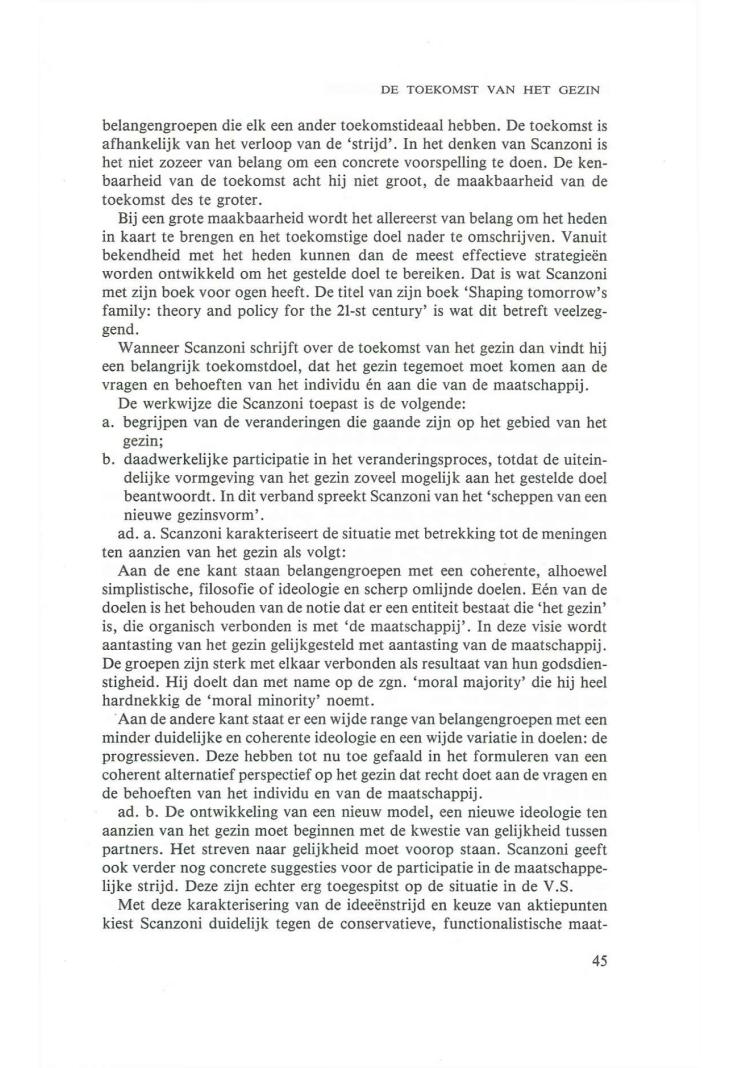 DE TOEKOMST VAN HET GEZIN

belangengroepen die elk een ander toekomstideaal hebben. De toekomst is afhankelijk van het verloop van de 'strijd'. In het denken van Scanzoni is het niet zozeer van belang om een concrete voorspelling te doen. De kenbaarheid van de toekomst acht hij niet groot, de maakbaarheid van de toekomst des te groter.

Bij een grote maakbaarheid wordt het allereerst van belang om het heden in kaart te brengen en het toekomstige doel nader te omschrijven. Vanuit bekendheid met het heden kunnen dan de meest effectieve strategieën worden ontwikkeld om het gestelde doel te bereiken. Dat is wat Scanzoni met zijn boek voor ogen heeft. De titel van zijn boek 'Shaping tomorrow's family: theory and policy for the 21-st century' is wat dit betreft veelzeggend.

Wanneer Scanzoni schrijft over de toekomst van het gezin dan vindt hij een belangrijk toekomstdoel, dat het gezin tegemoet moet komen aan de vragen en behoeften van het individu én aan die van de maatschappij.

De werkwijze die Scanzoni toepast is de volgende:
a. begrijpen van de veranderingen die gaande zijn op het gebied van het gezin;
b. daadwerkelijke participatie in het veranderingsproces, totdat de uiteindelijke vormgeving van het gezin zoveel mogelijk aan het gestelde doel beantwoordt. In dit verband spreekt Scanzoni van het 'scheppen van een nieuwe gezinsvorm'.

ad. a. Scanzoni karakteriseert de situatie met betrekking tot de meningen ten aanzien van het gezin als volgt:

Aan de ene kant staan belangengroepen met een coherente, alhoewel simplistische, filosofie of ideologie en scherp omlijnde doelen. Eén van de doelen is het behouden van de notie dat er een entiteit bestaat die 'het gezin' is, die organisch verbonden is met 'de maatschappij'. In deze visie wordt aantasting van het gezin gelijkgesteld met aantasting van de maatschappij. De groepen zijn sterk met elkaar verbonden als resultaat van hun godsdienstigheid. Hij doelt dan met name op de zgn. 'moral majority' die hij heel hardnekkig de 'moral minority' noemt.

Aan de andere kant staat er een wijde range van belangengroepen met een minder duidelijke en coherente ideologie en een wijde variatie in doelen: de progressieven. Deze hebben tot nu toe gefaald in het formuleren van een coherent alternatief perspectief op het gezin dat recht doet aan de vragen en de behoeften van het individu en van de maatschappij.

ad. b. De ontwikkeling van een nieuw model, een nieuwe ideologie ten aanzien van het gezin moet beginnen met de kwestie van gelijkheid tussen partners. Het streven naar gelijkheid moet voorop staan. Scanzoni geeft ook verder nog concrete suggesties voor de participatie in de maatschappelijke strijd. Deze zijn echter erg toegespitst op de situatie in de V.S.

Met deze karakterisering van de ideeënstrijd en keuze van aktiepunten kiest Scanzoni duidelijk tegen de conservatieve, functionalistische maat-

45